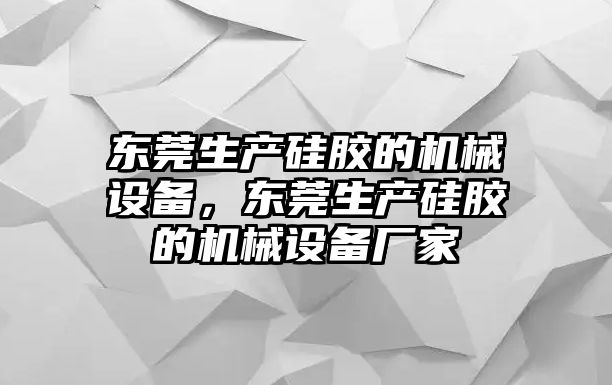 东莞生产硅胶的机械设备，东莞生产硅胶的机械设备厂家